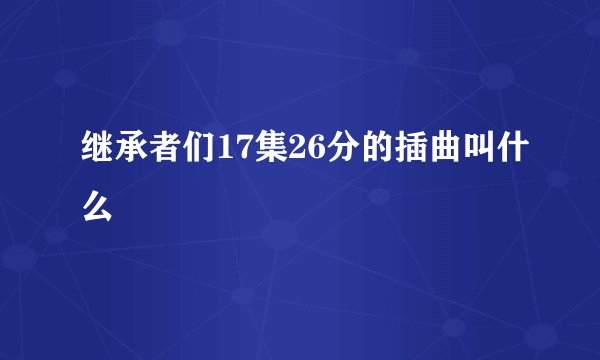 继承者们17集26分的插曲叫什么